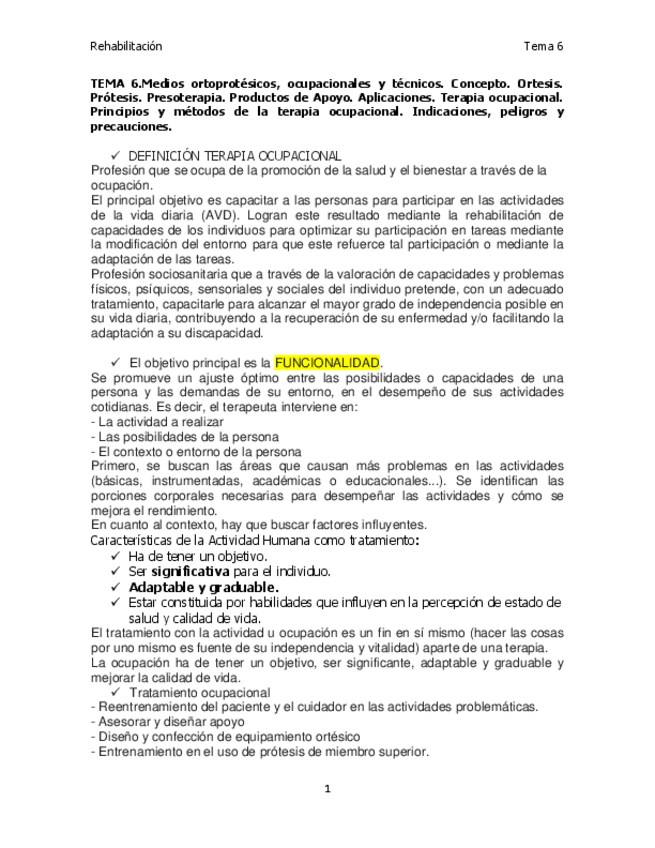 Rehabilitación Tema 6

TEMA 6.Medios ortoprotésicos, ocupacionales y técnicos. Concepto. Ortesis. Prótesis. Presoterapia. Productos de Apoyo. Aplicaciones. Terapia ocupacional. Principios y métodos de la terapia ocupacional. Indicaciones, peligros y precauciones.

✓ DEFINICIÓN TERAPIA OCUPACIONAL
Profesión que se ocupa de la promoción de la salud y el bienestar a través de la ocupación.
El principal objetivo es capacitar a las personas para participar en las actividades de la vida diaria (AVD). Logran este resultado mediante la rehabilitación de capacidades de los individuos para optimizar su participación en tareas mediante la modificación del entorno para que este refuerce tal participación o mediante la adaptación de las tareas.
Profesión sociosanitaria que a través de la valoración de capacidades y problemas físicos, psíquicos, sensoriales y sociales del individuo pretende, con un adecuado tratamiento, capacitarle para alcanzar el mayor grado de independencia posible en su vida diaria, contribuyendo a la recuperación de su enfermedad y/o facilitando la adaptación a su discapacidad.

✓ El objetivo principal es la FUNCIONALIDAD.
Se promueve un ajuste óptimo entre las posibilidades o capacidades de una persona y las demandas de su entorno, en el desempeño de sus actividades cotidianas. Es decir, el terapeuta interviene en:
- La actividad a realizar
- Las posibilidades de la persona
- El contexto o entorno de la persona
Primero, se buscan las áreas que causan más problemas en las actividades (básicas, instrumentadas, académicas o educacionales...). Se identifican las porciones corporales necesarias para desempeñar las actividades y cómo se mejora el rendimiento.
En cuanto al contexto, hay que buscar factores influyentes.
Características de la Actividad Humana como tratamiento:
✓ Ha de tener un objetivo.
✓ Ser significativa para el individuo.
✓ Adaptable y graduable.
✓ Estar constituida por habilidades que influyen en la percepción de estado de salud y calidad de vida.
El tratamiento con la actividad u ocupación es un fin en sí mismo (hacer las cosas por uno mismo es fuente de su independencia y vitalidad) aparte de una terapia.
La ocupación ha de tener un objetivo, ser significante, adaptable y graduable y mejorar la calidad de vida.
✓ Tratamiento ocupacional
- Reentrenamiento del paciente y el cuidador en las actividades problemáticas.
- Asesorar y diseñar apoyo
- Diseño y confección de equipamiento ortésico
- Entrenamiento en el uso de prótesis de miembro superior.

1